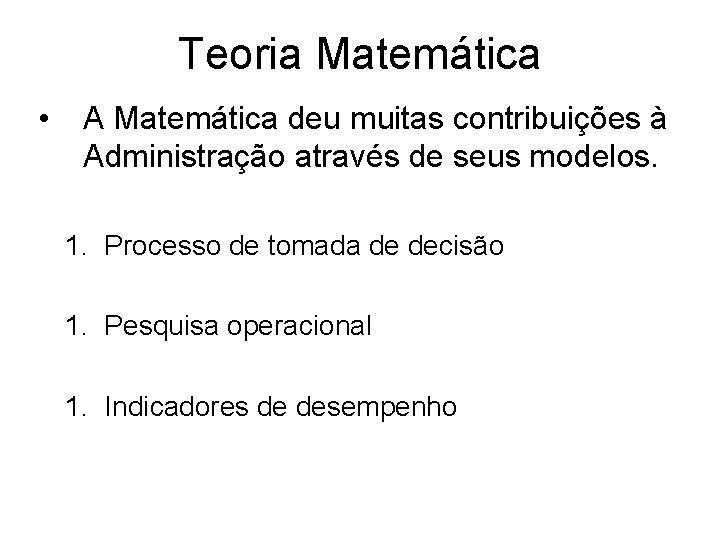 Teoria Matemática

• A Matemática deu muitas contribuições à Administração através de seus modelos.

1. Processo de tomada de decisão

1. Pesquisa operacional

1. Indicadores de desempenho